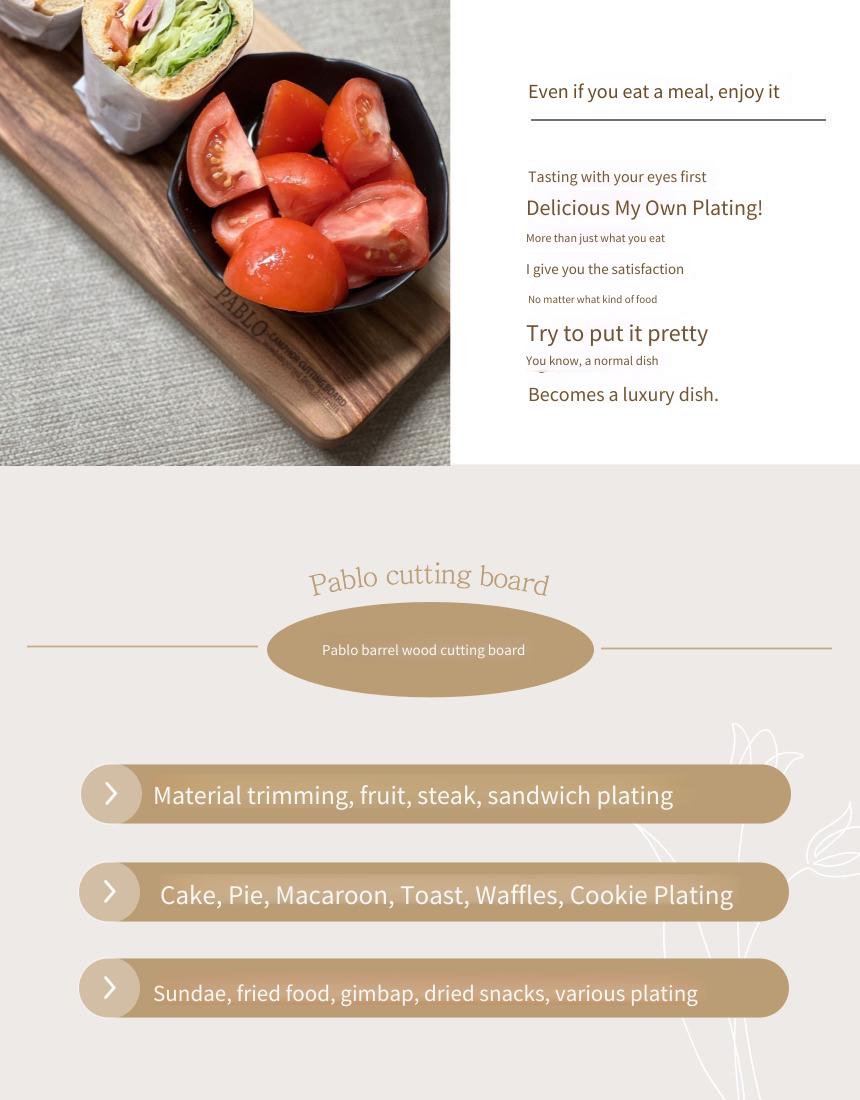 PABLO
CAMPHOR CUTTING BOARD

Even if you eat a meal, enjoy it

Tasting with your eyes first

Delicious My Own Plating!

More than just what you eat

I give you the satisfaction

No matter what kind of food

Try to put it pretty

You know, a normal dish

Becomes a luxury dish.

Pablo cutting board

Pablo barrel wood cutting board

Material trimming, fruit, steak, sandwich plating

Cake, Pie, Macaroon, Toast, Waffles, Cookie Plating

Sundae, fried food, gimbap, dried snacks, various plating